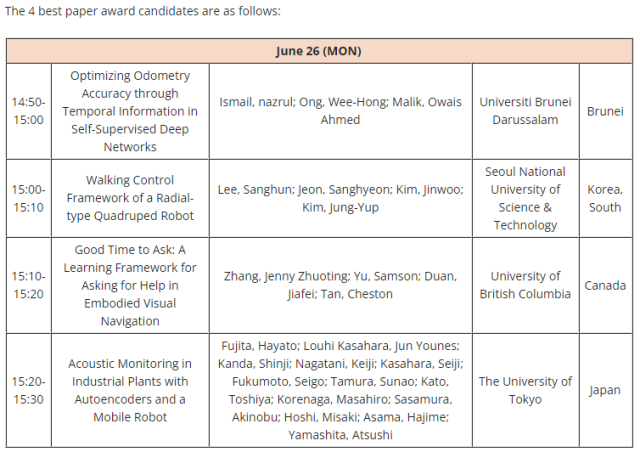 The 4 best paper award candidates are as follows:

| June 26 (MON) | | | | |
|---|---|---|---|---|
| 14:50-15:00 | Optimizing Odometry Accuracy through Temporal Information in Self-Supervised Deep Networks | Ismail, nazrul; Ong, Wee-Hong; Malik, Owais Ahmed | Universiti Brunei Darussalam | Brunei |
| 15:00-15:10 | Walking Control Framework of a Radial-type Quadruped Robot | Lee, Sanghun; Jeon, Sanghyeon; Kim, Jinwoo; Kim, Jung-Yup | Seoul National University of Science & Technology | Korea, South |
| 15:10-15:20 | Good Time to Ask: A Learning Framework for Asking for Help in Embodied Visual Navigation | Zhang, Jenny Zhuoting; Yu, Samson; Duan, Jiafei; Tan, Cheston | University of British Columbia | Canada |
| 15:20-15:30 | Acoustic Monitoring in Industrial Plants with Autoencoders and a Mobile Robot | Fujita, Hayato; Louhi Kasahara, Jun Younes; Kanda, Shinji; Nagatani, Keiji; Kasahara, Seiji; Fukumoto, Seigo; Tamura, Sunao; Kato, Toshiya; Korenaga, Masahiro; Sasamura, Akinobu; Hoshi, Misaki; Asama, Hajime; Yamashita, Atsushi | The University of Tokyo | Japan |